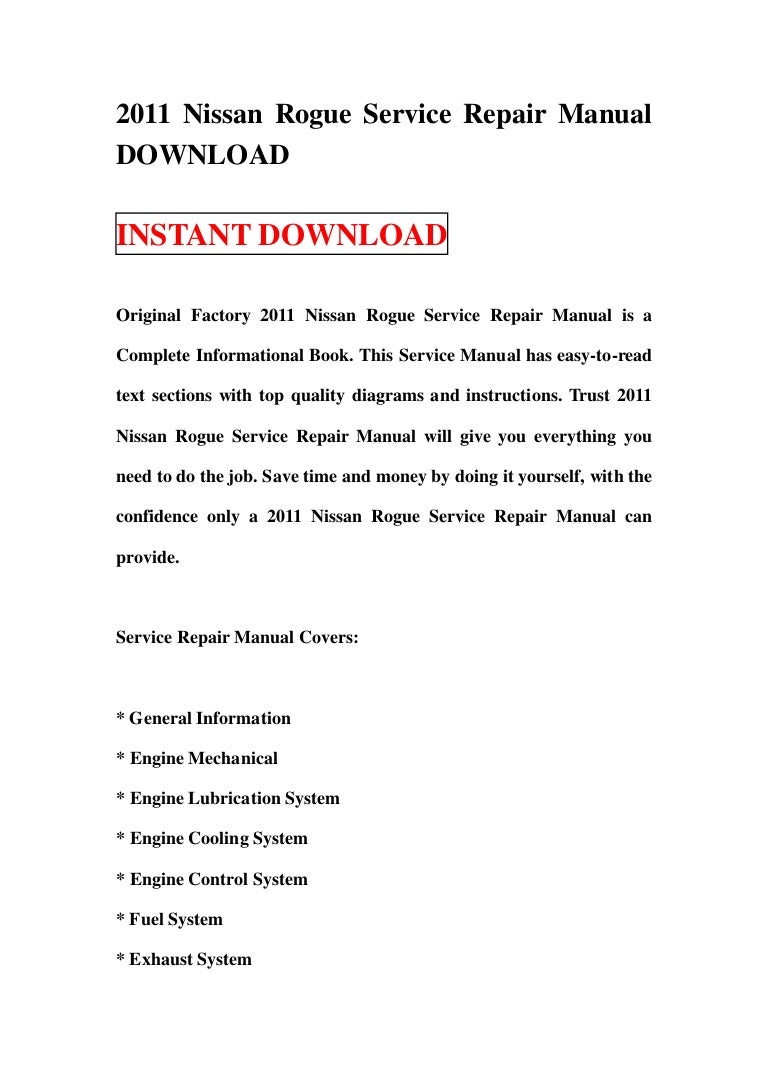 2011 Nissan Rogue Service Repair Manual DOWNLOAD

INSTANT DOWNLOAD

Original Factory 2011 Nissan Rogue Service Repair Manual is a Complete Informational Book. This Service Manual has easy-to-read text sections with top quality diagrams and instructions. Trust 2011 Nissan Rogue Service Repair Manual will give you everything you need to do the job. Save time and money by doing it yourself, with the confidence only a 2011 Nissan Rogue Service Repair Manual can provide.

Service Repair Manual Covers:

* General Information

* Engine Mechanical

* Engine Lubrication System

* Engine Cooling System

* Engine Control System

* Fuel System

* Exhaust System